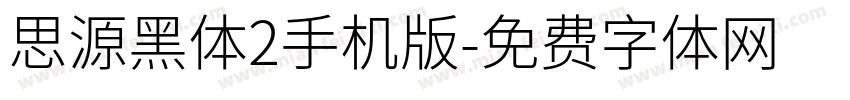 思源黑体2手机版-免费字体网